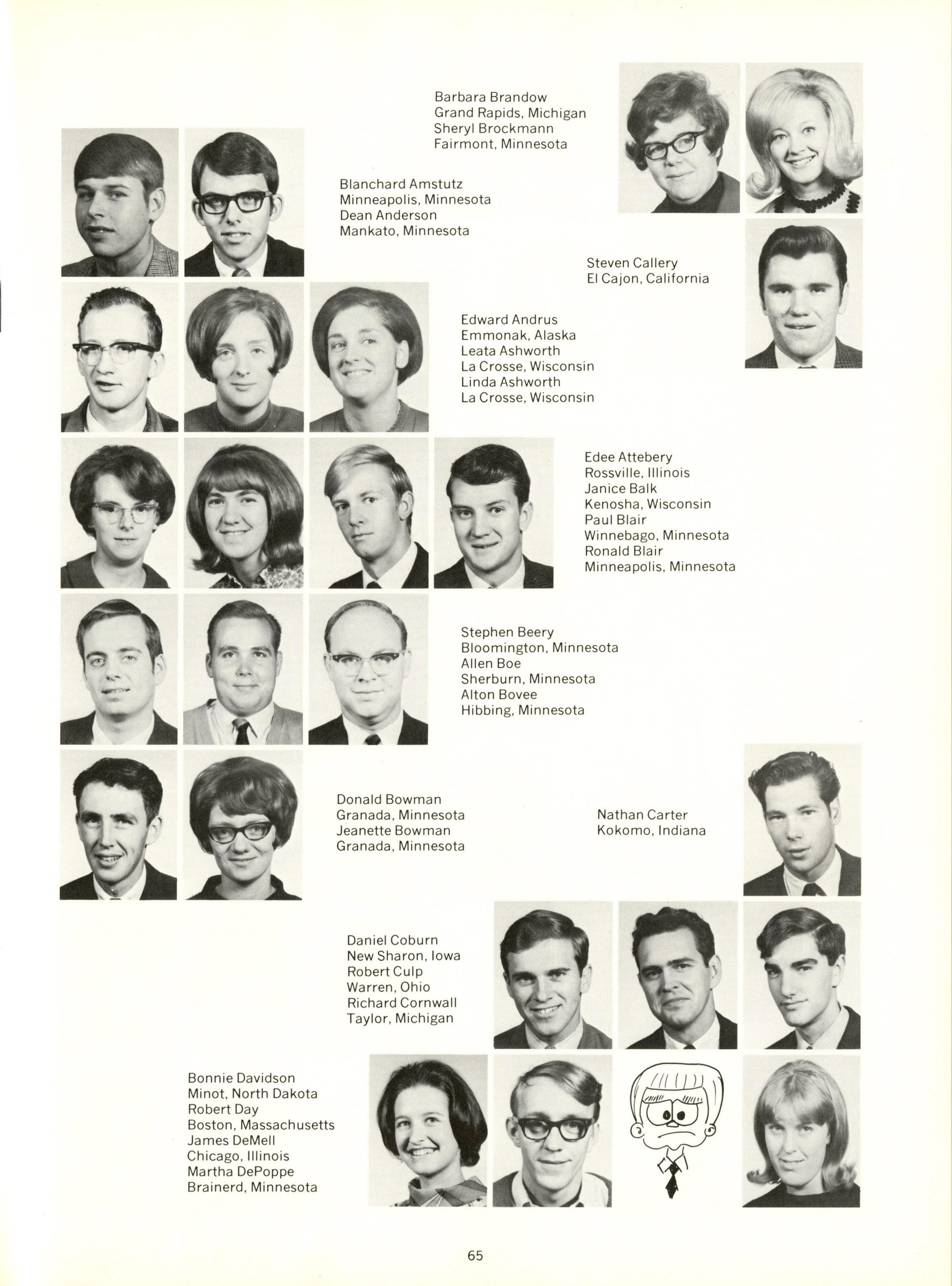 Barbara Brandow
Grand Rapids, Michigan
Sheryl Brockmann
Fairmont, Minnesota

Blanchard Amstutz
Minneapolis, Minnesota
Dean Anderson
Mankato, Minnesota

Steven Callery
El Cajon, California

Edward Andrus
Emmonak, Alaska
Leata Ashworth
La Crosse, Wisconsin
Linda Ashworth
La Crosse, Wisconsin

Edee Attebery
Rossville, Illinois
Janice Balk
Kenosha, Wisconsin
Paul Blair
Winnebago, Minnesota
Ronald Blair
Minneapolis, Minnesota

Stephen Beery
Bloomington, Minnesota
Allen Boe
Sherburn, Minnesota
Alton Bovee
Hibbing, Minnesota

Donald Bowman
Granada, Minnesota
Jeanette Bowman
Granada, Minnesota

Nathan Carter
Kokomo, Indiana

Daniel Coburn
New Sharon, Iowa
Robert Culp
Warren, Ohio
Richard Cornwall
Taylor, Michigan

Bonnie Davidson
Minot, North Dakota
Robert Day
Boston, Massachusetts
James DeMell
Chicago, Illinois
Martha DePoppe
Brainerd, Minnesota

65